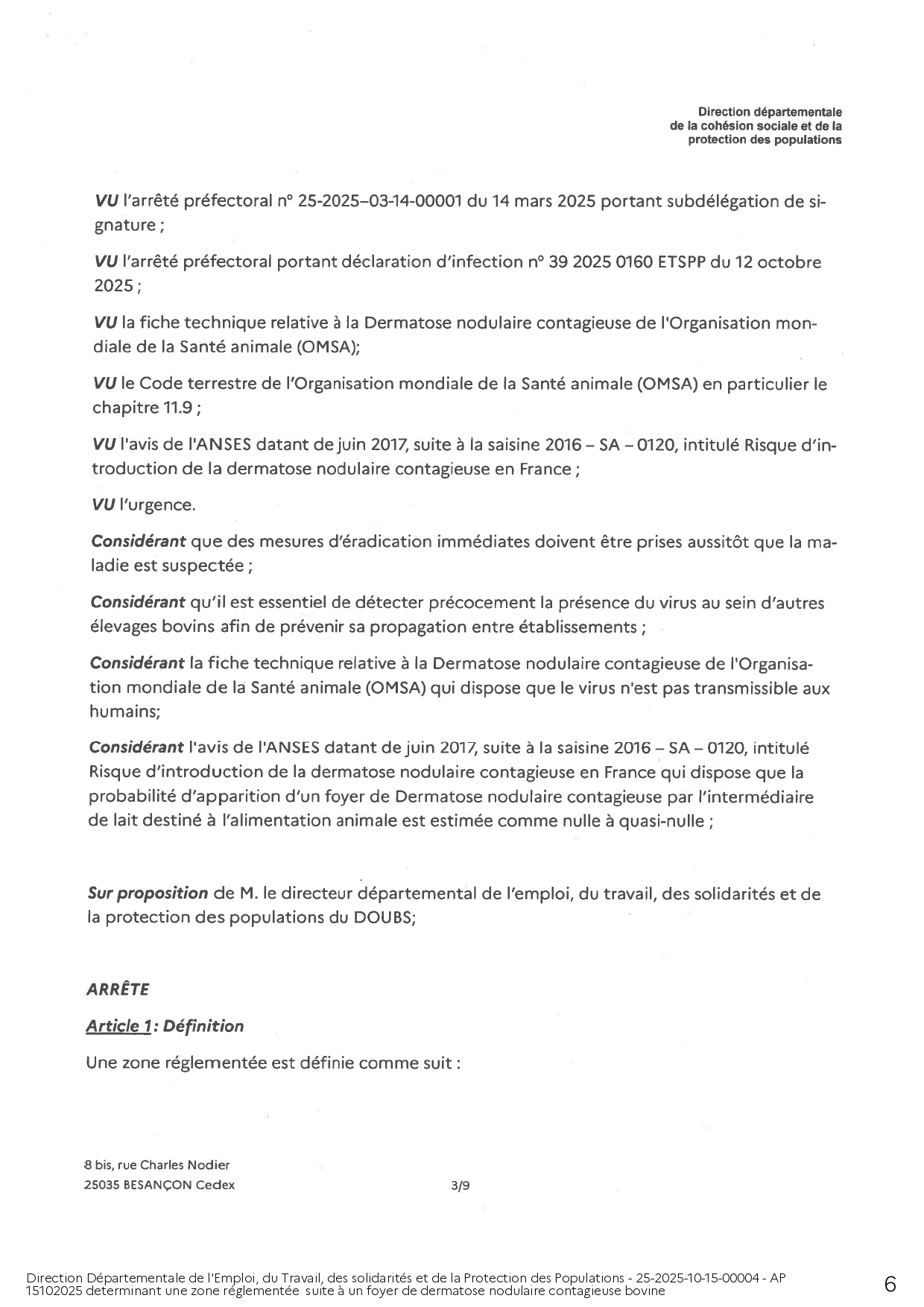 Direction départementale
de la cohésion sociale et de la
protection des populations

VU l'arrêté préfectoral n° 25-2025–03-14-00001 du 14 mars 2025 portant subdélégation de signature ;

VU l'arrêté préfectoral portant déclaration d'infection n° 39 2025 0160 ETSPP du 12 octobre 2025 ;

VU la fiche technique relative à la Dermatose nodulaire contagieuse de l'Organisation mondiale de la Santé animale (OMSA);

VU le Code terrestre de l'Organisation mondiale de la Santé animale (OMSA) en particulier le chapitre 11.9 ;

VU l'avis de l'ANSES datant de juin 2017, suite à la saisine 2016 – SA – 0120, intitulé Risque d'introduction de la dermatose nodulaire contagieuse en France ;

VU l'urgence.

Considérant que des mesures d'éradication immédiates doivent être prises aussitôt que la maladie est suspectée ;

Considérant qu'il est essentiel de détecter précocement la présence du virus au sein d'autres élevages bovins afin de prévenir sa propagation entre établissements ;

Considérant la fiche technique relative à la Dermatose nodulaire contagieuse de l'Organisation mondiale de la Santé animale (OMSA) qui dispose que le virus n'est pas transmissible aux humains;

Considérant l'avis de l'ANSES datant de juin 2017, suite à la saisine 2016 – SA – 0120, intitulé Risque d'introduction de la dermatose nodulaire contagieuse en France qui dispose que la probabilité d'apparition d'un foyer de Dermatose nodulaire contagieuse par l'intermédiaire de lait destiné à l'alimentation animale est estimée comme nulle à quasi-nulle ;

Sur proposition de M. le directeur départemental de l'emploi, du travail, des solidarités et de la protection des populations du DOUBS;

ARRÊTE

Article 1 : Définition

Une zone réglementée est définie comme suit :

8 bis, rue Charles Nodier
25035 BESANÇON Cedex

3/9

Direction Départementale de l'Emploi, du Travail, des solidarités et de la Protection des Populations - 25-2025-10-15-00004 - AP 15102025 determinant une zone réglementée suite à un foyer de dermatose nodulaire contagieuse bovine

6